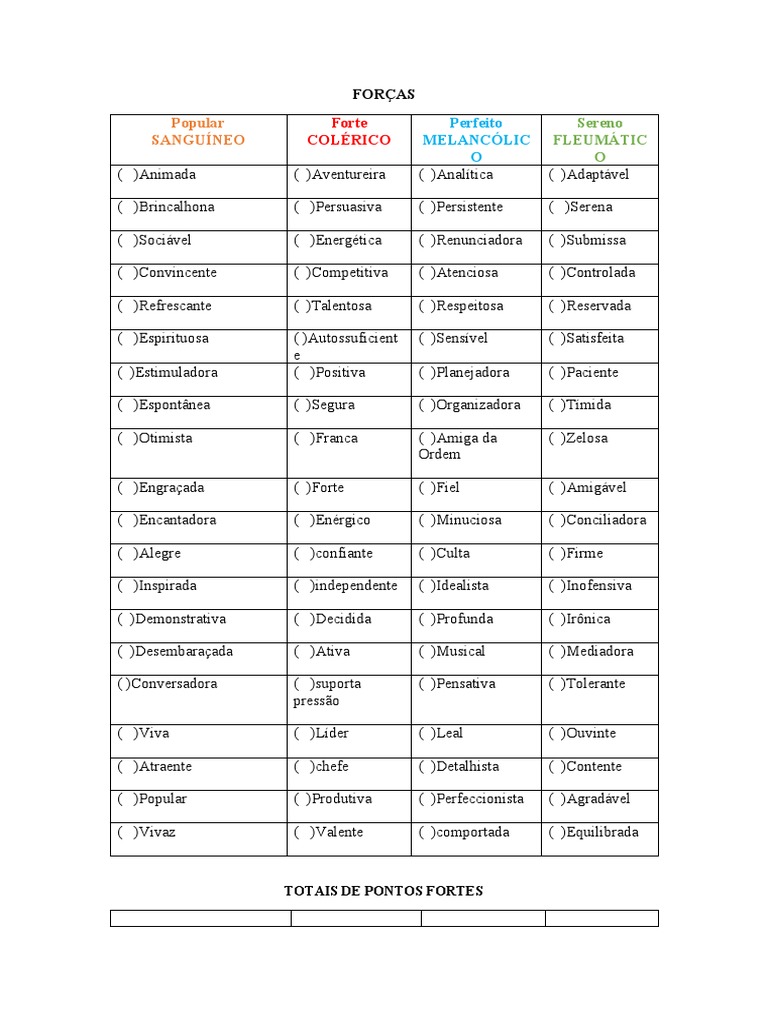 FORÇAS

| Popular SANGUÍNEO | Forte COLÉRICO | Perfeito MELANCÓLICO | Sereno FLEUMÁTICO |
|---|---|---|---|
| ( )Animada | ( )Aventureira | ( )Analítica | ( )Adaptável |
| ( )Brincalhona | ( )Persuasiva | ( )Persistente | ( )Serena |
| ( )Sociável | ( )Energética | ( )Renunciadora | ( )Submissa |
| ( )Convincente | ( )Competitiva | ( )Atenciosa | ( )Controlada |
| ( )Refrescante | ( )Talentosa | ( )Respeitosa | ( )Reservada |
| ( )Espirituosa | ( )Autossuficiente | ( )Sensível | ( )Satisfeita |
| ( )Estimuladora | ( )Positiva | ( )Planejadora | ( )Paciente |
| ( )Espontânea | ( )Segura | ( )Organizadora | ( )Tímida |
| ( )Otimista | ( )Franca | ( )Amiga da Ordem | ( )Zelosa |
| ( )Engraçada | ( )Forte | ( )Fiel | ( )Amigável |
| ( )Encantadora | ( )Enérgico | ( )Minuciosa | ( )Conciliadora |
| ( )Alegre | ( )confiante | ( )Culta | ( )Firme |
| ( )Inspirada | ( )independente | ( )Idealista | ( )Inofensiva |
| ( )Demonstrativa | ( )Decidida | ( )Profunda | ( )Irônica |
| ( )Desembaraçada | ( )Ativa | ( )Musical | ( )Mediadora |
| ( )Conversadora | ( )suporta pressão | ( )Pensativa | ( )Tolerante |
| ( )Viva | ( )Líder | ( )Leal | ( )Ouvinte |
| ( )Atraente | ( )chefe | ( )Detalhista | ( )Contente |
| ( )Popular | ( )Produtiva | ( )Perfeccionista | ( )Agradável |
| ( )Vivaz | ( )Valente | ( )comportada | ( )Equilibrada |

TOTAIS DE PONTOS FORTES

| | | | |
|---|---|---|---|